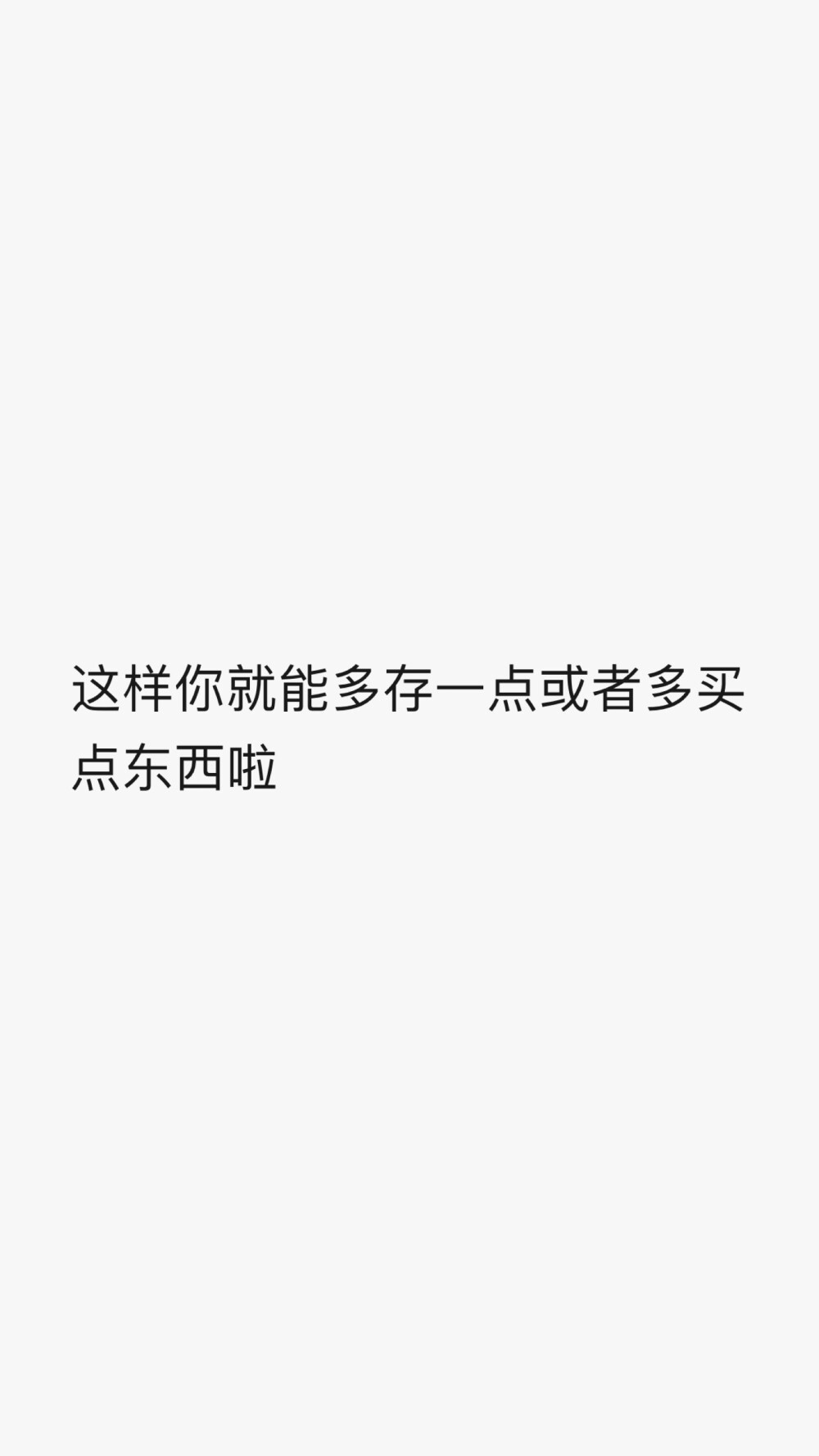 这样你就能多存一点或者多买点东西啦